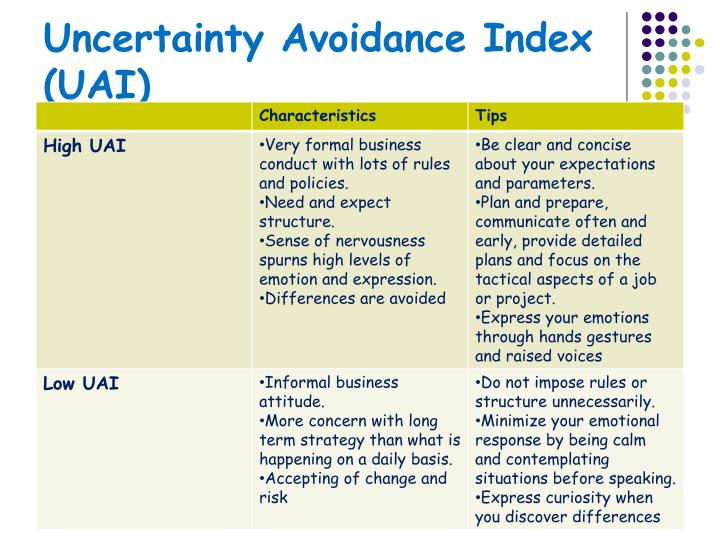 Uncertainty Avoidance Index (UAI)

| | Characteristics | Tips |
|---|---|---|
| High UAI | •Very formal business conduct with lots of rules and policies. •Need and expect structure. •Sense of nervousness spurns high levels of emotion and expression. •Differences are avoided | •Be clear and concise about your expectations and parameters. •Plan and prepare, communicate often and early, provide detailed plans and focus on the tactical aspects of a job or project. •Express your emotions through hands gestures and raised voices |
| Low UAI | •Informal business attitude. •More concern with long term strategy than what is happening on a daily basis. •Accepting of change and risk | •Do not impose rules or structure unnecessarily. •Minimize your emotional response by being calm and contemplating situations before speaking. •Express curiosity when you discover differences |